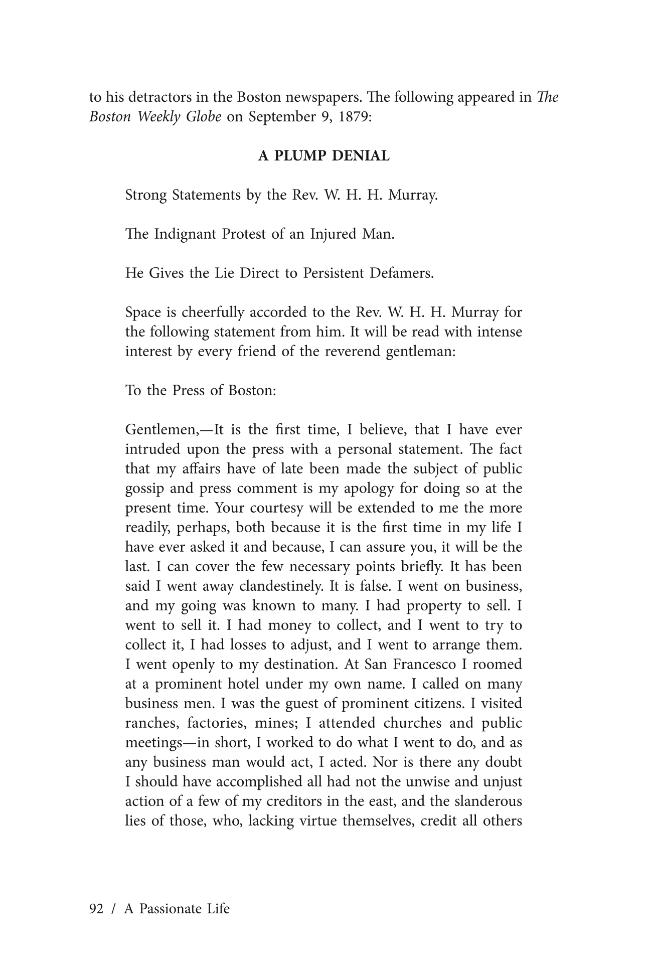 to his detractors in the Boston newspapers. The following appeared in The Boston Weekly Globe on September 9, 1879:

A PLUMP DENIAL

Strong Statements by the Rev. W. H. H. Murray.

The Indignant Protest of an Injured Man.

He Gives the Lie Direct to Persistent Defamers.

Space is cheerfully accorded to the Rev. W. H. H. Murray for the following statement from him. It will be read with intense interest by every friend of the reverend gentleman:

To the Press of Boston:

Gentlemen,—It is the first time, I believe, that I have ever intruded upon the press with a personal statement. The fact that my affairs have of late been made the subject of public gossip and press comment is my apology for doing so at the present time. Your courtesy will be extended to me the more readily, perhaps, both because it is the first time in my life I have ever asked it and because, I can assure you, it will be the last. I can cover the few necessary points briefly. It has been said I went away clandestinely. It is false. I went on business, and my going was known to many. I had property to sell. I went to sell it. I had money to collect, and I went to try to collect it, I had losses to adjust, and I went to arrange them. I went openly to my destination. At San Francesco I roomed at a prominent hotel under my own name. I called on many business men. I was the guest of prominent citizens. I visited ranches, factories, mines; I attended churches and public meetings—in short, I worked to do what I went to do, and as any business man would act, I acted. Nor is there any doubt I should have accomplished all had not the unwise and unjust action of a few of my creditors in the east, and the slanderous lies of those, who, lacking virtue themselves, credit all others

92 / A Passionate Life